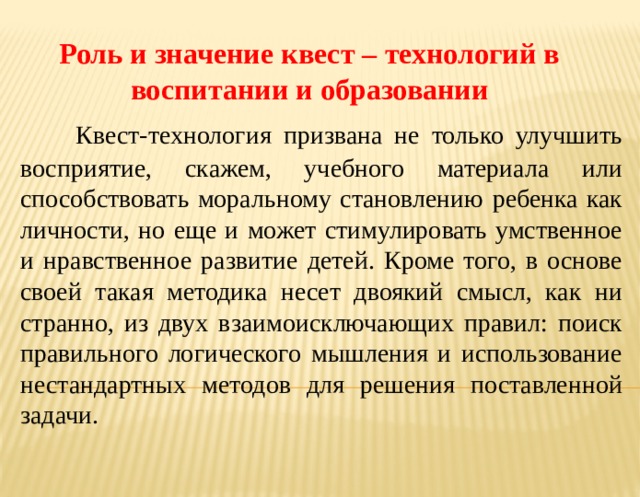 Роль и значение квест – технологий в воспитании и образовании

Квест-технология призвана не только улучшить восприятие, скажем, учебного материала или способствовать моральному становлению ребенка как личности, но еще и может стимулировать умственное и нравственное развитие детей. Кроме того, в основе своей такая методика несет двоякий смысл, как ни странно, из двух взаимоисключающих правил: поиск правильного логического мышления и использование нестандартных методов для решения поставленной задачи.